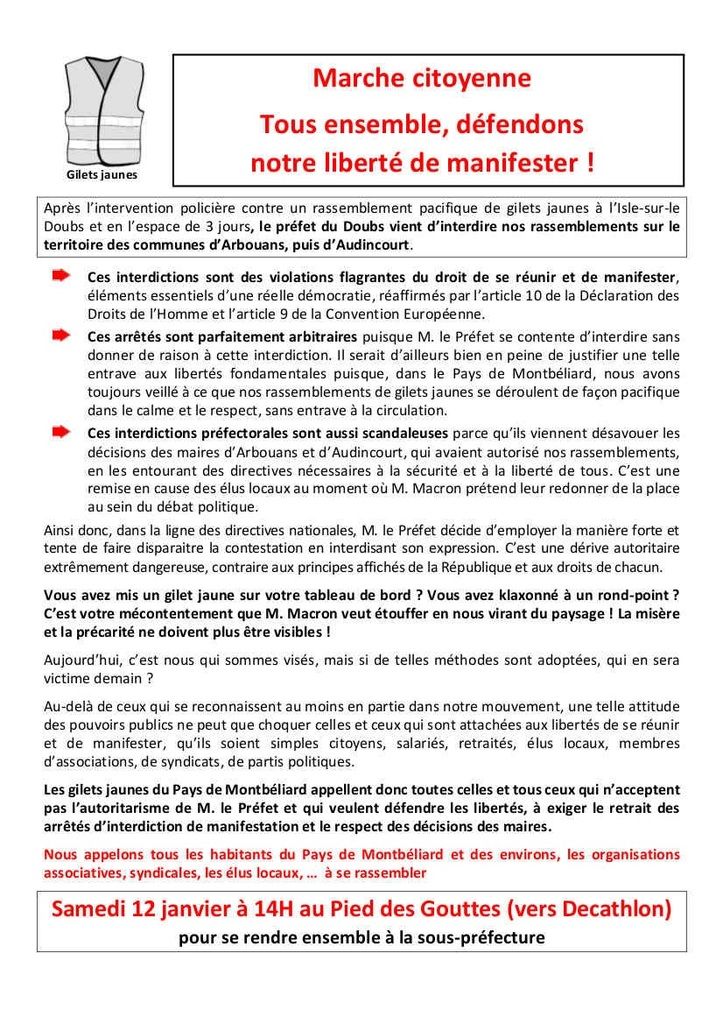 Gilets jaunes

Marche citoyenne

Tous ensemble, défendons notre liberté de manifester !

Après l'intervention policière contre un rassemblement pacifique de gilets jaunes à l'Isle-sur-le Doubs et en l'espace de 3 jours, le préfet du Doubs vient d'interdire nos rassemblements sur le territoire des communes d'Arbouans, puis d'Audincourt.

Ces interdictions sont des violations flagrantes du droit de se réunir et de manifester, éléments essentiels d'une réelle démocratie, réaffirmés par l'article 10 de la Déclaration des Droits de l'Homme et l'article 9 de la Convention Européenne.

Ces arrêtés sont parfaitement arbitraires puisque M. le Préfet se contente d'interdire sans donner de raison à cette interdiction. Il serait d'ailleurs bien en peine de justifier une telle entrave aux libertés fondamentales puisque, dans le Pays de Montbéliard, nous avons toujours veillé à ce que nos rassemblements de gilets jaunes se déroulent de façon pacifique dans le calme et le respect, sans entrave à la circulation.

Ces interdictions préfectorales sont aussi scandaleuses parce qu'ils viennent désavouer les décisions des maires d'Arbouans et d'Audincourt, qui avaient autorisé nos rassemblements, en les entourant des directives nécessaires à la sécurité et à la liberté de tous. C'est une remise en cause des élus locaux au moment où M. Macron prétend leur redonner de la place au sein du débat politique.

Ainsi donc, dans la ligne des directives nationales, M. le Préfet décide d'employer la manière forte et tente de faire disparaitre la contestation en interdisant son expression. C'est une dérive autoritaire extrêmement dangereuse, contraire aux principes affichés de la République et aux droits de chacun.

Vous avez mis un gilet jaune sur votre tableau de bord ? Vous avez klaxonné à un rond-point ? C'est votre mécontentement que M. Macron veut étouffer en nous virant du paysage ! La misère et la précarité ne doivent plus être visibles !

Aujourd'hui, c'est nous qui sommes visés, mais si de telles méthodes sont adoptées, qui en sera victime demain ?

Au-delà de ceux qui se reconnaissent au moins en partie dans notre mouvement, une telle attitude des pouvoirs publics ne peut que choquer celles et ceux qui sont attachées aux libertés de se réunir et de manifester, qu'ils soient simples citoyens, salariés, retraités, élus locaux, membres d'associations, de syndicats, de partis politiques.

Les gilets jaunes du Pays de Montbéliard appellent donc toutes celles et tous ceux qui n'acceptent pas l'autoritarisme de M. le Préfet et qui veulent défendre les libertés, à exiger le retrait des arrêtés d'interdiction de manifestation et le respect des décisions des maires.

Nous appelons tous les habitants du Pays de Montbéliard et des environs, les organisations associatives, syndicales, les élus locaux, … à se rassembler

Samedi 12 janvier à 14H au Pied des Gouttes (vers Decathlon)
pour se rendre ensemble à la sous-préfecture